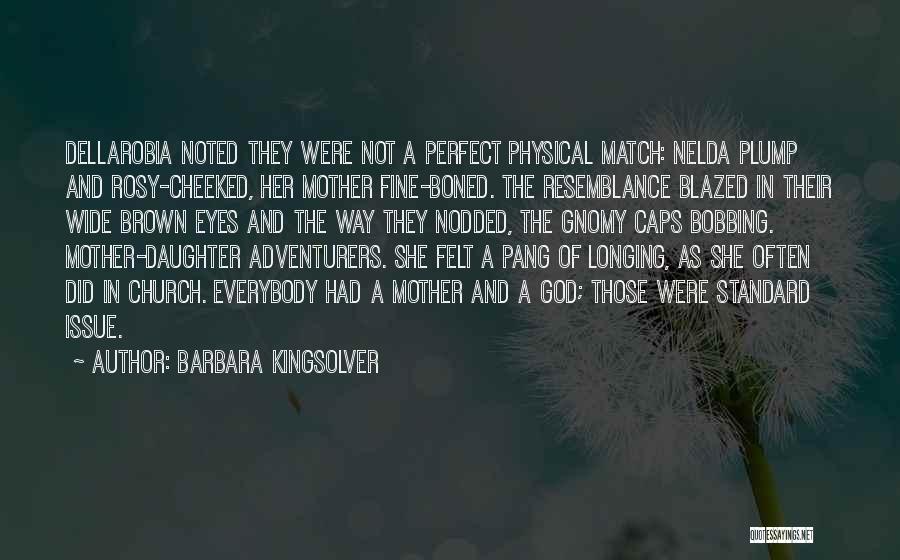 DELLAROBIA NOTED THEY WERE NOT A PERFECT PHYSICAL MATCH: NELDA PLUMP AND ROSY-CHEEKED, HER MOTHER FINE-BONED. THE RESEMBLANCE BLAZED IN THEIR WIDE BROWN EYES AND THE WAY THEY NODDED, THE GNOMY CAPS BOBBING. MOTHER-DAUGHTER ADVENTURERS. SHE FELT A PANG OF LONGING, AS SHE OFTEN DID IN CHURCH. EVERYBODY HAD A MOTHER AND A GOD; THOSE WERE STANDARD ISSUE.

~ AUTHOR: BARBARA KINGSOLVER

QUOTESSAYINGS.NET